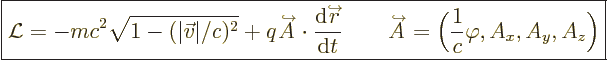 $\mathcal{L} = -mc^2\sqrt{1-(|\vec{v}|/c)^2} + q\overleftrightarrow{A}\cdot\frac{\mathrm{d}\overleftrightarrow{r}}{\mathrm{d}t} \qquad \overleftrightarrow{A} = \left(\frac{1}{c}\varphi, A_x, A_y, A_z\right)$